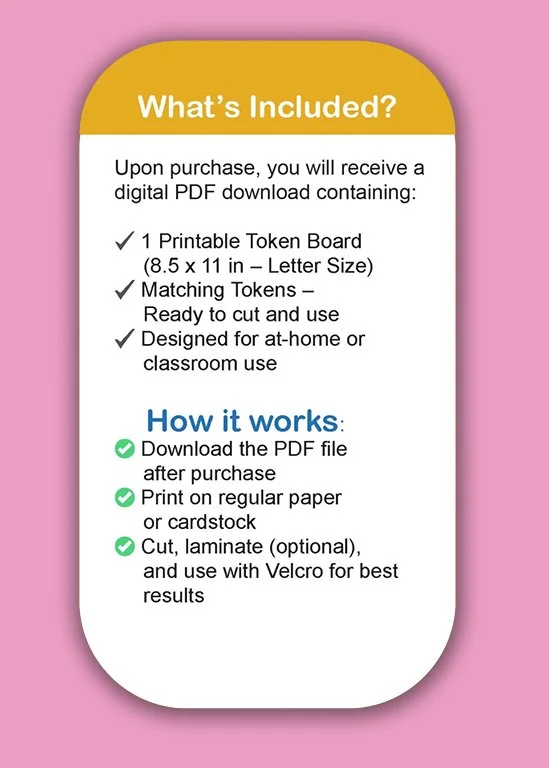 What's Included?

Upon purchase, you will receive a digital PDF download containing:

✓ 1 Printable Token Board (8.5 x 11 in – Letter Size)
✓ Matching Tokens – Ready to cut and use
✓ Designed for at-home or classroom use

How it works:

✓ Download the PDF file after purchase
✓ Print on regular paper or cardstock
✓ Cut, laminate (optional), and use with Velcro for best results